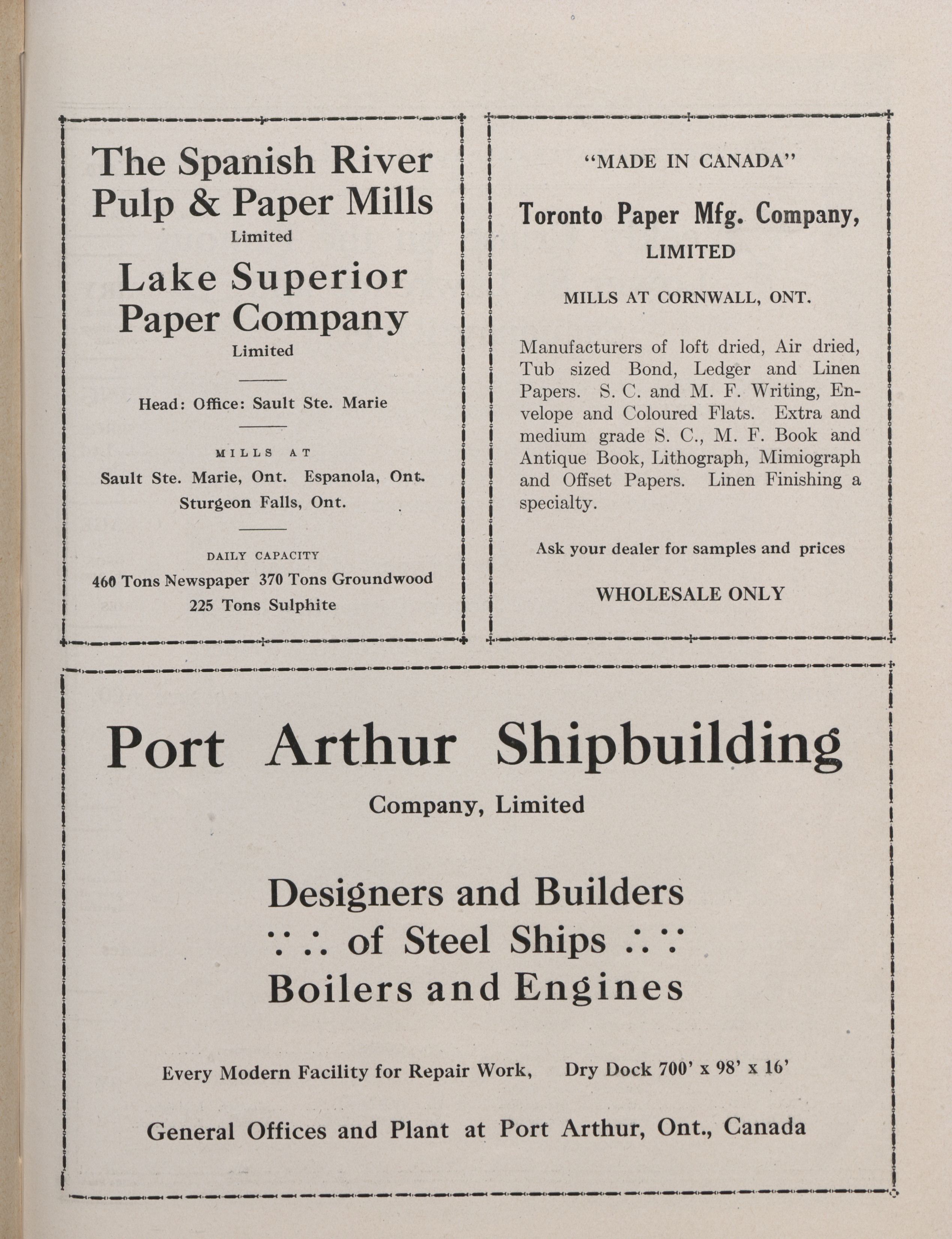 The Spanish River Pulp & Paper Mills
Limited

Lake Superior Paper Company
Limited

Head: Office: Sault Ste. Marie

MILLS AT
Sault Ste. Marie, Ont. Espanola, Ont. Sturgeon Falls, Ont.

DAILY CAPACITY
460 Tons Newspaper 370 Tons Groundwood
225 Tons Sulphite

"MADE IN CANADA"

Toronto Paper Mfg. Company,
LIMITED

MILLS AT CORNWALL, ONT.

Manufacturers of loft dried, Air dried, Tub sized Bond, Ledger and Linen Papers. S. C. and M. F. Writing, Envelope and Coloured Flats. Extra and medium grade S. C., M. F. Book and Antique Book, Lithograph, Mimiograph and Offset Papers. Linen Finishing a specialty.

Ask your dealer for samples and prices

WHOLESALE ONLY

Port Arthur Shipbuilding
Company, Limited

Designers and Builders
∵ ∴ of Steel Ships ∴ ∵
Boilers and Engines

Every Modern Facility for Repair Work, Dry Dock 700' x 98' x 16'

General Offices and Plant at Port Arthur, Ont., Canada